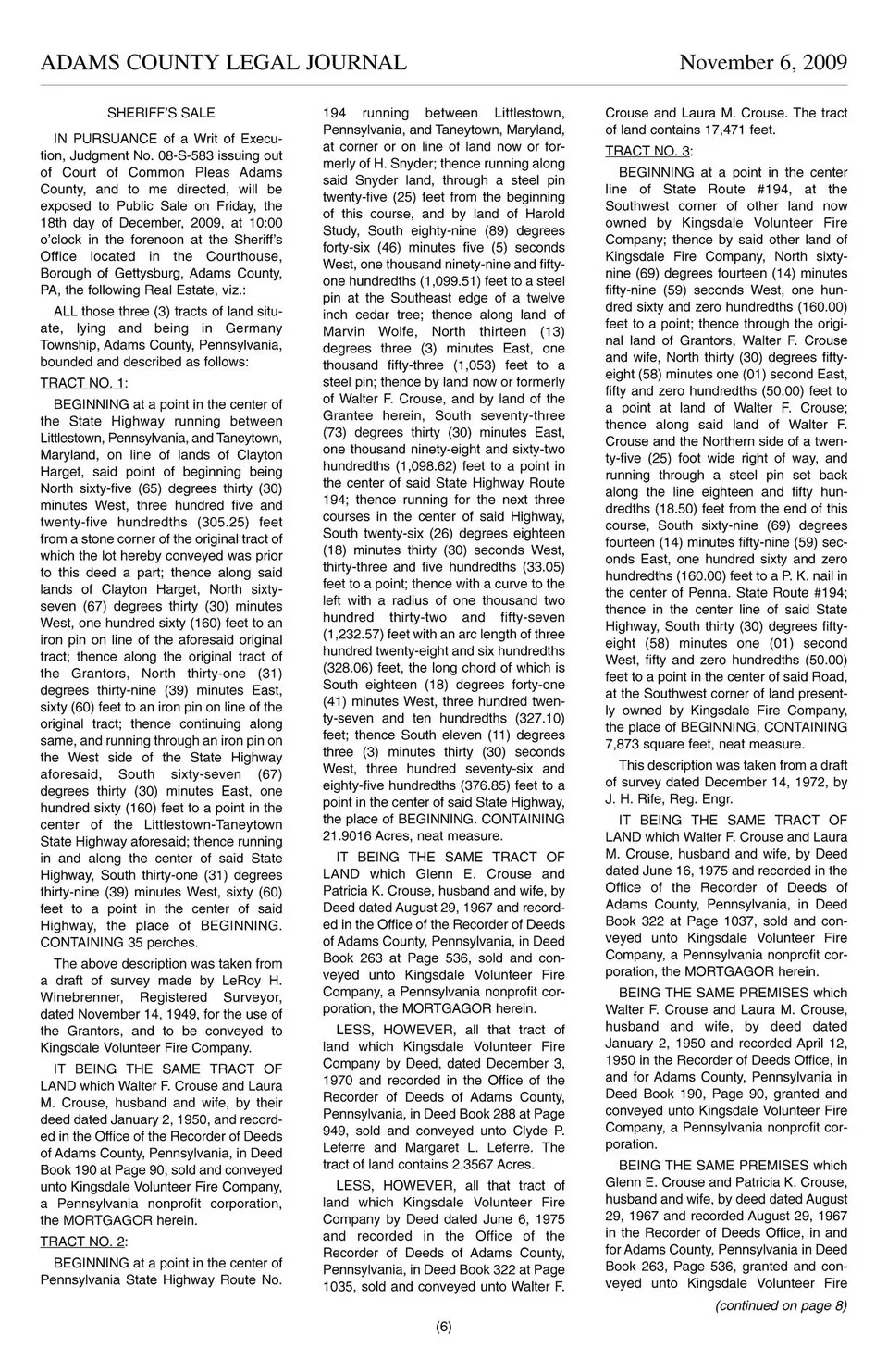 ADAMS COUNTY LEGAL JOURNAL November 6, 2009

SHERIFF'S SALE

IN PURSUANCE of a Writ of Execution, Judgment No. 08-S-583 issuing out of Court of Common Pleas Adams County, and to me directed, will be exposed to Public Sale on Friday, the 18th day of December, 2009, at 10:00 o'clock in the forenoon at the Sheriff's Office located in the Courthouse, Borough of Gettysburg, Adams County, PA, the following Real Estate, viz.:

ALL those three (3) tracts of land situate, lying and being in Germany Township, Adams County, Pennsylvania, bounded and described as follows:

TRACT NO. 1:

BEGINNING at a point in the center of the State Highway running between Littlestown, Pennsylvania, and Taneytown, Maryland, on line of lands of Clayton Harget, said point of beginning being North sixty-five (65) degrees thirty (30) minutes West, three hundred five and twenty-five hundredths (305.25) feet from a stone corner of the original tract of which the lot hereby conveyed was prior to this deed a part; thence along said lands of Clayton Harget, North sixty-seven (67) degrees thirty (30) minutes West, one hundred sixty (160) feet to an iron pin on line of the aforesaid original tract; thence along the original tract of the Grantors, North thirty-one (31) degrees thirty-nine (39) minutes East, sixty (60) feet to an iron pin on line of the original tract; thence continuing along same, and running through an iron pin on the West side of the State Highway aforesaid, South sixty-seven (67) degrees thirty (30) minutes East, one hundred sixty (160) feet to a point in the center of the Littlestown-Taneytown State Highway aforesaid; thence running in and along the center of said State Highway, South thirty-one (31) degrees thirty-nine (39) minutes West, sixty (60) feet to a point in the center of said Highway, the place of BEGINNING. CONTAINING 35 perches.

The above description was taken from a draft of survey made by LeRoy H. Winebrenner, Registered Surveyor, dated November 14, 1949, for the use of the Grantors, and to be conveyed to Kingsdale Volunteer Fire Company.

IT BEING THE SAME TRACT OF LAND which Walter F. Crouse and Laura M. Crouse, husband and wife, by their deed dated January 2, 1950, and recorded in the Office of the Recorder of Deeds of Adams County, Pennsylvania, in Deed Book 190 at Page 90, sold and conveyed unto Kingsdale Volunteer Fire Company, a Pennsylvania nonprofit corporation, the MORTGAGOR herein.

TRACT NO. 2:

BEGINNING at a point in the center of Pennsylvania State Highway Route No. 194 running between Littlestown, Pennsylvania, and Taneytown, Maryland, at corner or on line of land now or formerly of H. Snyder; thence running along said Snyder land, through a steel pin twenty-five (25) feet from the beginning of this course, and by land of Harold Study, South eighty-nine (89) degrees forty-six (46) minutes five (5) seconds West, one thousand ninety-nine and fifty-one hundredths (1,099.51) feet to a steel pin at the Southeast edge of a twelve inch cedar tree; thence along land of Marvin Wolfe, North thirteen (13) degrees three (3) minutes East, one thousand fifty-three (1,053) feet to a steel pin; thence by land now or formerly of Walter F. Crouse, and by land of the Grantee herein, South seventy-three (73) degrees thirty (30) minutes East, one thousand ninety-eight and sixty-two hundredths (1,098.62) feet to a point in the center of said State Highway Route 194; thence running for the next three courses in the center of said Highway, South twenty-six (26) degrees eighteen (18) minutes thirty (30) seconds West, thirty-three and five hundredths (33.05) feet to a point; thence with a curve to the left with a radius of one thousand two hundred thirty-two and fifty-seven (1,232.57) feet with an arc length of three hundred twenty-eight and six hundredths (328.06) feet, the long chord of which is South eighteen (18) degrees forty-one (41) minutes West, three hundred twenty-seven and ten hundredths (327.10) feet; thence South eleven (11) degrees three (3) minutes thirty (30) seconds West, three hundred seventy-six and eighty-five hundredths (376.85) feet to a point in the center of said State Highway, the place of BEGINNING. CONTAINING 21.9016 Acres, neat measure.

IT BEING THE SAME TRACT OF LAND which Glenn E. Crouse and Patricia K. Crouse, husband and wife, by Deed dated August 29, 1967 and recorded in the Office of the Recorder of Deeds of Adams County, Pennsylvania, in Deed Book 263 at Page 536, sold and conveyed unto Kingsdale Volunteer Fire Company, a Pennsylvania nonprofit corporation, the MORTGAGOR herein.

LESS, HOWEVER, all that tract of land which Kingsdale Volunteer Fire Company by Deed, dated December 3, 1970 and recorded in the Office of the Recorder of Deeds of Adams County, Pennsylvania, in Deed Book 288 at Page 949, sold and conveyed unto Clyde P. Leferre and Margaret L. Leferre. The tract of land contains 2.3567 Acres.

LESS, HOWEVER, all that tract of land which Kingsdale Volunteer Fire Company by Deed dated June 6, 1975 and recorded in the Office of the Recorder of Deeds of Adams County, Pennsylvania, in Deed Book 322 at Page 1035, sold and conveyed unto Walter F. Crouse and Laura M. Crouse. The tract of land contains 17,471 feet.

TRACT NO. 3:

BEGINNING at a point in the center line of State Route #194, at the Southwest corner of other land now owned by Kingsdale Volunteer Fire Company; thence by said other land of Kingsdale Fire Company, North sixty-nine (69) degrees fourteen (14) minutes fifty-nine (59) seconds West, one hundred sixty and zero hundredths (160.00) feet to a point; thence through the original land of Grantors, Walter F. Crouse and wife, North thirty (30) degrees fifty-eight (58) minutes one (01) second East, fifty and zero hundredths (50.00) feet to a point at land of Walter F. Crouse; thence along said land of Walter F. Crouse and the Northern side of a twenty-five (25) foot wide right of way, and running through a steel pin set back along the line eighteen and fifty hundredths (18.50) feet from the end of this course, South sixty-nine (69) degrees fourteen (14) minutes fifty-nine (59) seconds East, one hundred sixty and zero hundredths (160.00) feet to a P. K. nail in the center of Penna. State Route #194; thence in the center line of said State Highway, South thirty (30) degrees fifty-eight (58) minutes one (01) second West, fifty and zero hundredths (50.00) feet to a point in the center of said Road, at the Southwest corner of land presently owned by Kingsdale Fire Company, the place of BEGINNING, CONTAINING 7,873 square feet, neat measure.

This description was taken from a draft of survey dated December 14, 1972, by J. H. Rife, Reg. Engr.

IT BEING THE SAME TRACT OF LAND which Walter F. Crouse and Laura M. Crouse, husband and wife, by Deed dated June 16, 1975 and recorded in the Office of the Recorder of Deeds of Adams County, Pennsylvania, in Deed Book 322 at Page 1037, sold and conveyed unto Kingsdale Volunteer Fire Company, a Pennsylvania nonprofit corporation, the MORTGAGOR herein.

BEING THE SAME PREMISES which Walter F. Crouse and Laura M. Crouse, husband and wife, by deed dated January 2, 1950 and recorded April 12, 1950 in the Recorder of Deeds Office, in and for Adams County, Pennsylvania in Deed Book 190, Page 90, granted and conveyed unto Kingsdale Volunteer Fire Company, a Pennsylvania nonprofit corporation.

BEING THE SAME PREMISES which Glenn E. Crouse and Patricia K. Crouse, husband and wife, by deed dated August 29, 1967 and recorded August 29, 1967 in the Recorder of Deeds Office, in and for Adams County, Pennsylvania in Deed Book 263, Page 536, granted and conveyed unto Kingsdale Volunteer Fire

(continued on page 8)

(6)